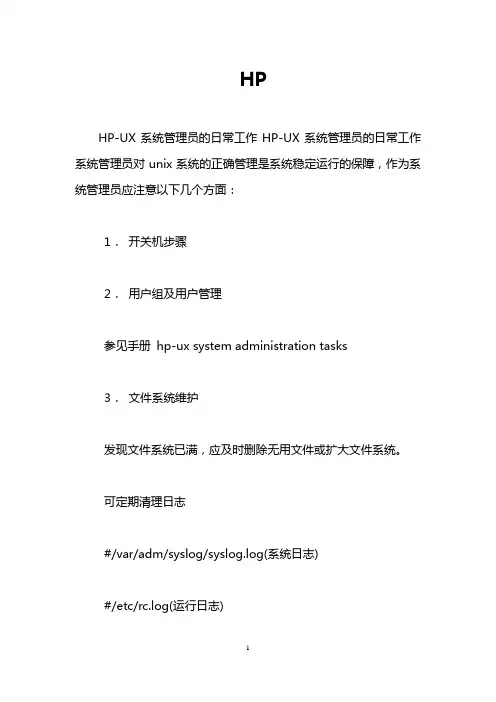 HP

HP-UX 系统管理员的日常工作 HP-UX 系统管理员的日常工作 系统管理员对 unix 系统的正确管理是系统稳定运行的保障，作为系统管理员应注意以下几个方面：

1． 开关机步骤

2． 用户组及用户管理

参见手册 hp-ux system administration tasks

3． 文件系统维护

发现文件系统已满，应及时删除无用文件或扩大文件系统。

可定期清理日志

#/var/adm/syslog/syslog.log(系统日志)

#/etc/rc.log(运行日志)

1